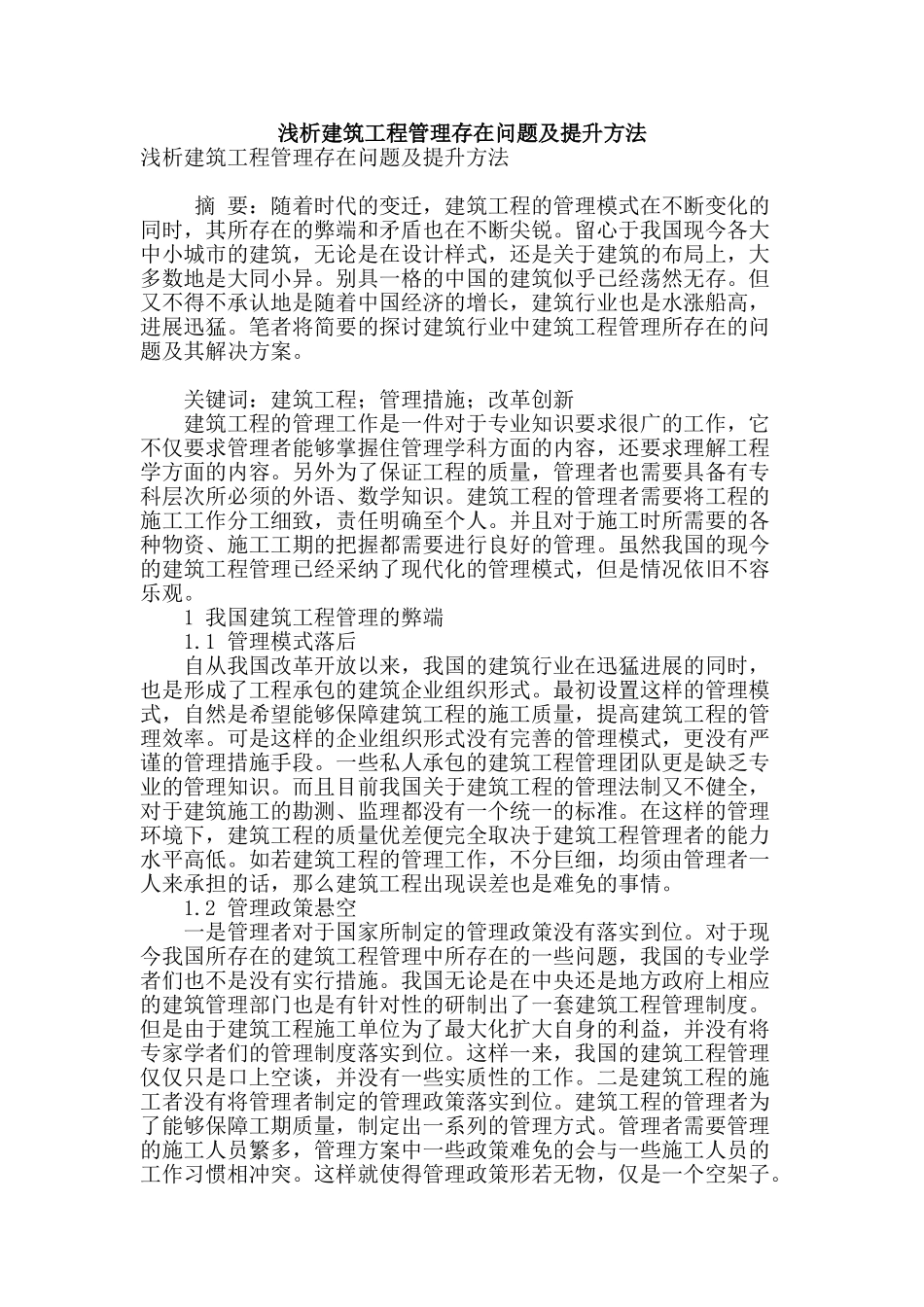 浅析建筑工程管理存在问题及提升方法

浅析建筑工程管理存在问题及提升方法

摘 要：随着时代的变迁，建筑工程的管理模式在不断变化的同时，其所存在的弊端和矛盾也在不断尖锐。留心于我国现今各大中小城市的建筑，无论是在设计样式，还是关于建筑的布局上，大多数地是大同小异。别具一格的中国的建筑似乎已经荡然无存。但又不得不承认地是随着中国经济的增长，建筑行业也是水涨船高，进展迅猛。笔者将简要的探讨建筑行业中建筑工程管理所存在的问题及其解决方案。

关键词：建筑工程；管理措施；改革创新

建筑工程的管理工作是一件对于专业知识要求很广的工作，它不仅要求管理者能够掌握住管理学科方面的内容，还要求理解工程学方面的内容。另外为了保证工程的质量，管理者也需要具备有专科层次所必须的外语、数学知识。建筑工程的管理者需要将工程的施工工作分工细致，责任明确至个人。并且对于施工时所需要的各种物资、施工工期的把握都需要进行良好的管理。虽然我国的现今的建筑工程管理已经采纳了现代化的管理模式，但是情况依旧不容乐观。

1 我国建筑工程管理的弊端

1.1 管理模式落后

自从我国改革开放以来，我国的建筑行业在迅猛进展的同时，也是形成了工程承包的建筑企业组织形式。最初设置这样的管理模式，自然是希望能够保障建筑工程的施工质量，提高建筑工程的管理效率。可是这样的企业组织形式没有完善的管理模式，更没有严谨的管理措施手段。一些私人承包的建筑工程管理团队更是缺乏专业的管理知识。而且目前我国关于建筑工程的管理法制又不健全，对于建筑施工的勘测、监理都没有一个统一的标准。在这样的管理环境下，建筑工程的质量优差便完全取决于建筑工程管理者的能力水平高低。如若建筑工程的管理工作，不分巨细，均须由管理者一人来承担的话，那么建筑工程出现误差也是难免的事情。

1.2 管理政策悬空

一是管理者对于国家所制定的管理政策没有落实到位。对于现今我国所存在的建筑工程管理中所存在的一些问题，我国的专业学者们也不是没有实行措施。我国无论是在中央还是地方政府上相应的建筑管理部门也是有针对性的研制出了一套建筑工程管理制度。但是由于建筑工程施工单位为了最大化扩大自身的利益，并没有将专家学者们的管理制度落实到位。这样一来，我国的建筑工程管理仅仅只是口上空谈，并没有一些实质性的工作。二是建筑工程的施工者没有将管理者制定的管理政策落实到位。建筑工程的管理者为了能够保障工期质量，制定出一系列的管理方式。管理者需要管理的施工人员繁多，管理方案中一些政策难免的会与一些施工人员的工作习惯相冲突。这样就使得管理政策形若无物，仅是一个空架子。